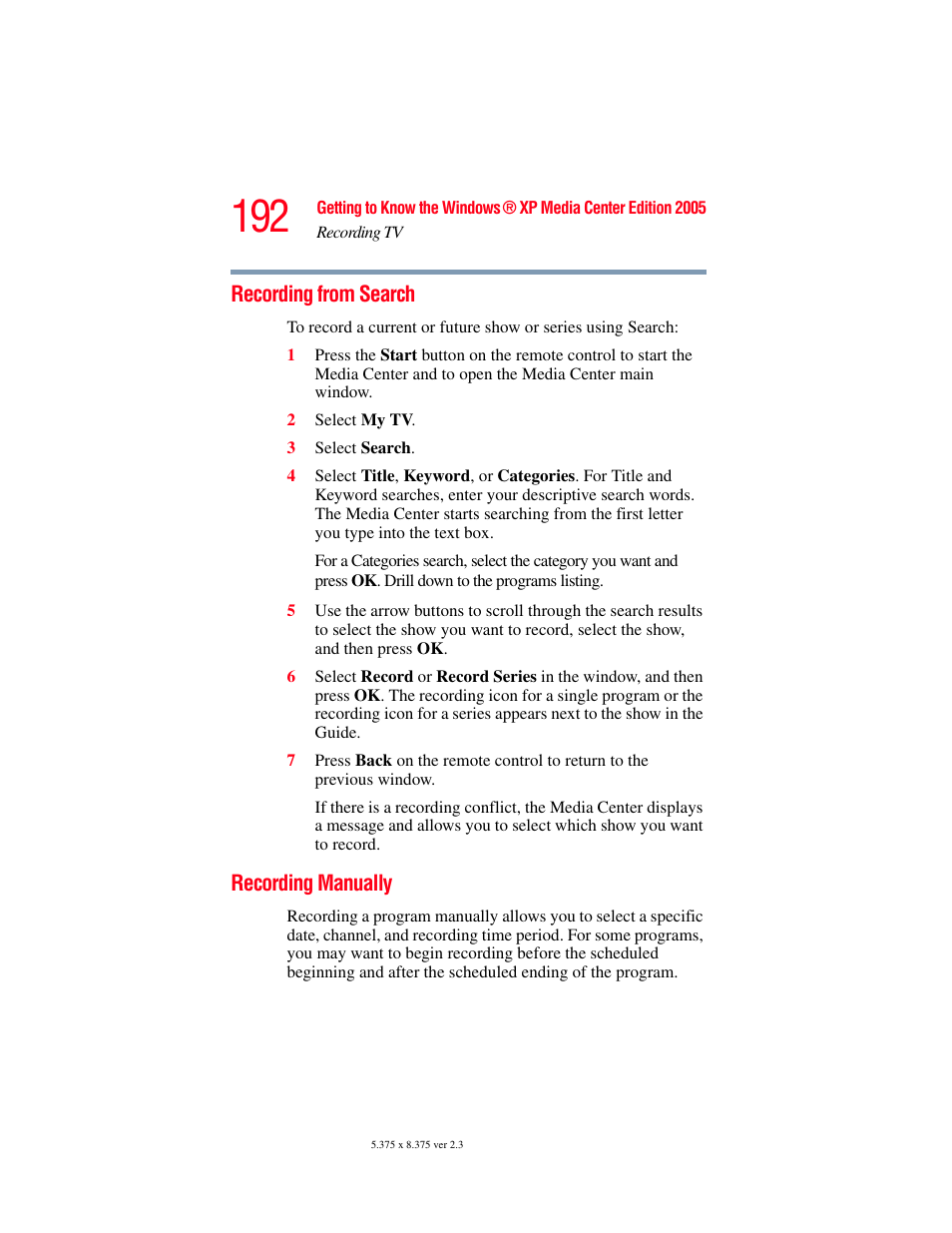 192 Getting to Know the Windows® XP Media Center Edition 2005
Recording TV

Recording from Search

To record a current or future show or series using Search:

1 Press the Start button on the remote control to start the Media Center and to open the Media Center main window.

2 Select My TV.

3 Select Search.

4 Select Title, Keyword, or Categories. For Title and Keyword searches, enter your descriptive search words. The Media Center starts searching from the first letter you type into the text box.

For a Categories search, select the category you want and press OK. Drill down to the programs listing.

5 Use the arrow buttons to scroll through the search results to select the show you want to record, select the show, and then press OK.

6 Select Record or Record Series in the window, and then press OK. The recording icon for a single program or the recording icon for a series appears next to the show in the Guide.

7 Press Back on the remote control to return to the previous window.

If there is a recording conflict, the Media Center displays a message and allows you to select which show you want to record.

Recording Manually

Recording a program manually allows you to select a specific date, channel, and recording time period. For some programs, you may want to begin recording before the scheduled beginning and after the scheduled ending of the program.

5.375 x 8.375 ver 2.3